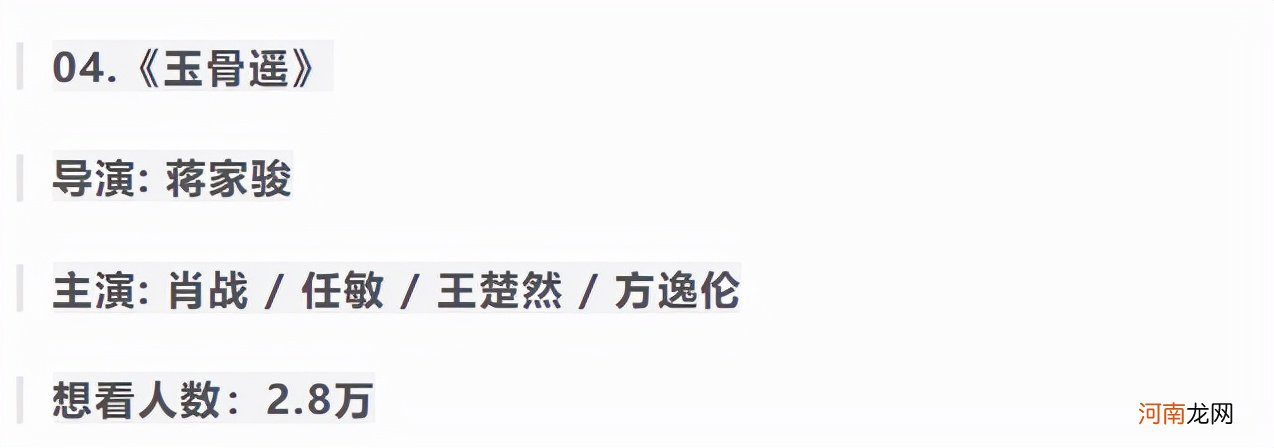 04.《玉骨遥》

导演: 蒋家骏

主演: 肖战 / 任敏 / 王楚然 / 方逸伦

想看人数：2.8万

河南龙网